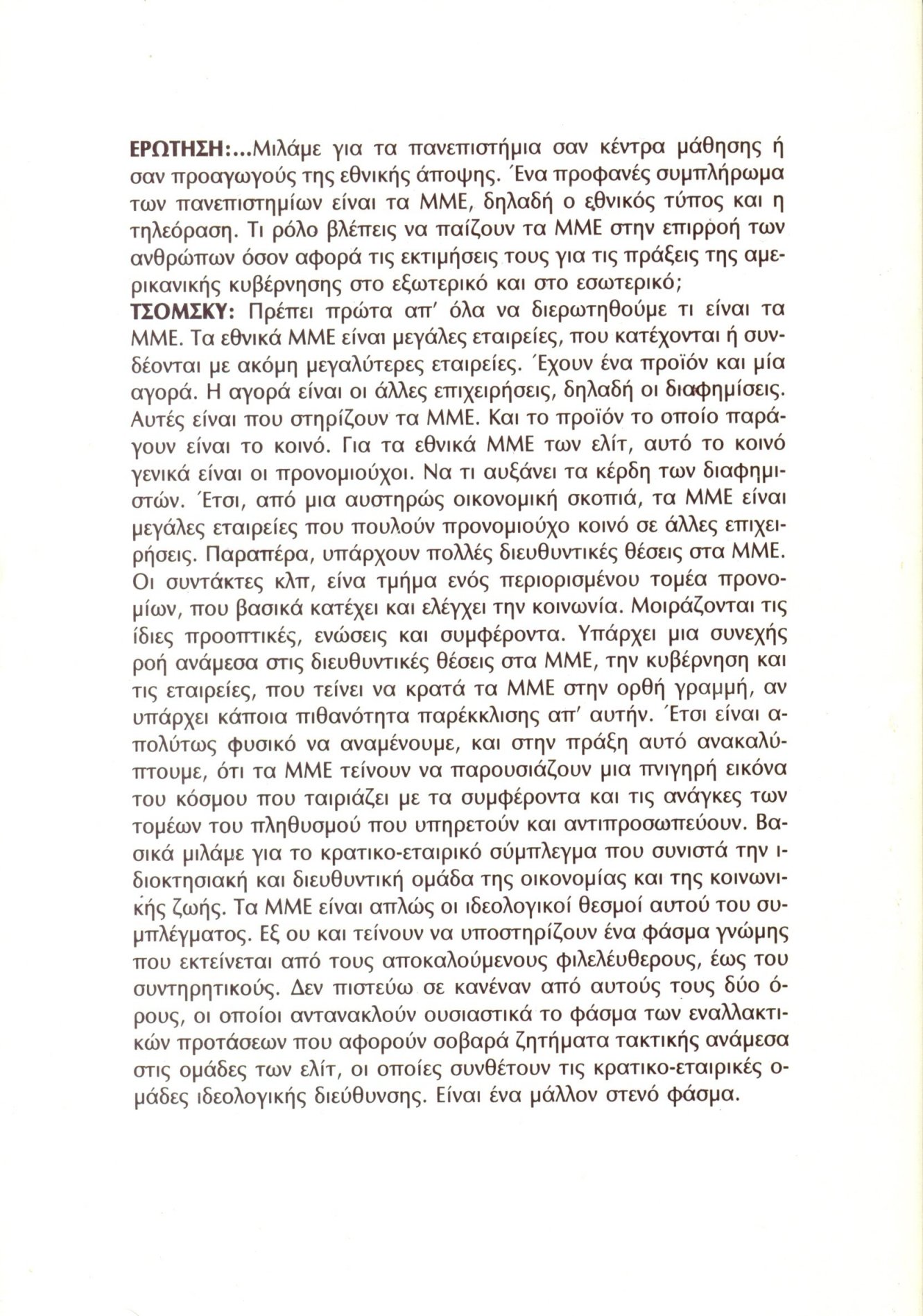 ΕΡΩΤΗΣΗ:...Μιλάμε για τα πανεπιστήμια σαν κέντρα μάθησης ή σαν προαγωγούς της εθνικής άποψης. Ένα προφανές συμπλήρωμα των πανεπιστημίων είναι τα ΜΜΕ, δηλαδή ο εθνικός τύπος και η τηλεόραση. Τι ρόλο βλέπεις να παίζουν τα ΜΜΕ στην επιρροή των ανθρώπων όσον αφορά τις εκτιμήσεις τους για τις πράξεις της αμερικανικής κυβέρνησης στο εξωτερικό και στο εσωτερικό;
ΤΣΟΜΣΚΥ: Πρέπει πρώτα απ' όλα να διερωτηθούμε τι είναι τα ΜΜΕ. Τα εθνικά ΜΜΕ είναι μεγάλες εταιρείες, που κατέχονται ή συνδέονται με ακόμη μεγαλύτερες εταιρείες. Έχουν ένα προϊόν και μία αγορά. Η αγορά είναι οι άλλες επιχειρήσεις, δηλαδή οι διαφημίσεις. Αυτές είναι που στηρίζουν τα ΜΜΕ. Και το προϊόν το οποίο παράγουν είναι το κοινό. Για τα εθνικά ΜΜΕ των ελίτ, αυτό το κοινό γενικά είναι οι προνομιούχοι. Να τι αυξάνει τα κέρδη των διαφημιστών. Έτσι, από μια αυστηρώς οικονομική σκοπιά, τα ΜΜΕ είναι μεγάλες εταιρείες που πουλούν προνομιούχο κοινό σε άλλες επιχειρήσεις. Παραπέρα, υπάρχουν πολλές διευθυντικές θέσεις στα ΜΜΕ. Οι συντάκτες κλπ, είνα τμήμα ενός περιορισμένου τομέα προνομίων, που βασικά κατέχει και ελέγχει την κοινωνία. Μοιράζονται τις ίδιες προοπτικές, ενώσεις και συμφέροντα. Υπάρχει μια συνεχής ροή ανάμεσα στις διευθυντικές θέσεις στα ΜΜΕ, την κυβέρνηση και τις εταιρείες, που τείνει να κρατά τα ΜΜΕ στην ορθή γραμμή, αν υπάρχει κάποια πιθανότητα παρέκκλισης απ' αυτήν. Έτσι είναι απολύτως φυσικό να αναμένουμε, και στην πράξη αυτό ανακαλύπτουμε, ότι τα ΜΜΕ τείνουν να παρουσιάζουν μια πνιγηρή εικόνα του κόσμου που ταιριάζει με τα συμφέροντα και τις ανάγκες των τομέων του πληθυσμού που υπηρετούν και αντιπροσωπεύουν. Βασικά μιλάμε για το κρατικο-εταιρικό σύμπλεγμα που συνιστά την ιδιοκτησιακή και διευθυντική ομάδα της οικονομίας και της κοινωνικής ζωής. Τα ΜΜΕ είναι απλώς οι ιδεολογικοί θεσμοί αυτού του συμπλέγματος. Εξ ου και τείνουν να υποστηρίζουν ένα φάσμα γνώμης που εκτείνεται από τους αποκαλούμενους φιλελεύθερους, έως του συντηρητικούς. Δεν πιστεύω σε κανέναν από αυτούς τους δύο όρους, οι οποίοι αντανακλούν ουσιαστικά το φάσμα των εναλλακτικών προτάσεων που αφορούν σοβαρά ζητήματα τακτικής ανάμεσα στις ομάδες των ελίτ, οι οποίες συνθέτουν τις κρατικο-εταιρικές ομάδες ιδεολογικής διεύθυνσης. Είναι ένα μάλλον στενό φάσμα.